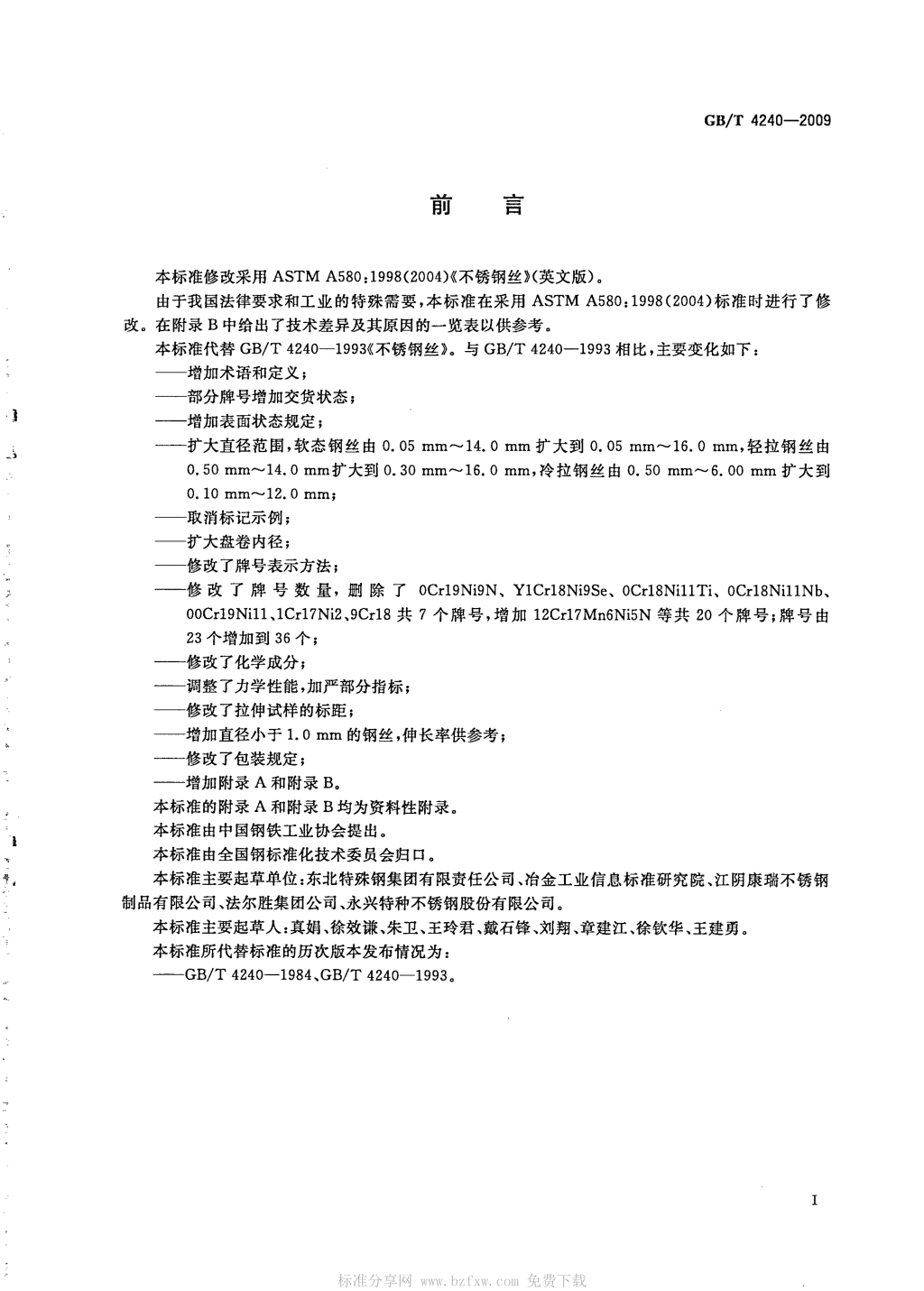 GB/T 4240—2009

前　言

本标准修改采用 ASTM A580:1998(2004)《不锈钢丝》(英文版)。

由于我国法律要求和工业的特殊需要，本标准在采用 ASTM A580:1998(2004)标准时进行了修改。在附录 B 中给出了技术差异及其原因的一览表以供参考。

本标准代替 GB/T 4240—1993《不锈钢丝》。与 GB/T 4240—1993 相比，主要变化如下：

——增加术语和定义；

——部分牌号增加交货状态；

——增加表面状态规定；

——扩大直径范围，软态钢丝由 0.05 mm～14.0 mm 扩大到 0.05 mm～16.0 mm，轻拉钢丝由 0.50 mm～14.0 mm扩大到 0.30 mm～16.0 mm，冷拉钢丝由 0.50 mm～6.00 mm 扩大到 0.10 mm～12.0 mm；

——取消标记示例；

——扩大盘卷内径；

——修改了牌号表示方法；

——修改了牌号数量，删除了 0Cr19Ni9N、Y1Cr18Ni9Se、0Cr18Ni11Ti、0Cr18Ni11Nb、00Cr19Ni11、1Cr17Ni2、9Cr18 共 7 个牌号，增加 12Cr17Mn6Ni5N 等共 20 个牌号；牌号由 23 个增加到 36 个；

——修改了化学成分；

——调整了力学性能，加严部分指标；

——修改了拉伸试样的标距；

——增加直径小于 1.0 mm 的钢丝，伸长率供参考；

——修改了包装规定；

——增加附录 A 和附录 B。

本标准的附录 A 和附录 B 均为资料性附录。

本标准由中国钢铁工业协会提出。

本标准由全国钢标准化技术委员会归口。

本标准主要起草单位：东北特殊钢集团有限责任公司、冶金工业信息标准研究院、江阴康瑞不锈钢制品有限公司、法尔胜集团公司、永兴特种不锈钢股份有限公司。

本标准主要起草人：真娟、徐效谦、朱卫、王玲君、戴石锋、刘翔、章建江、徐钦华、王建勇。

本标准所代替标准的历次版本发布情况为：

——GB/T 4240—1984、GB/T 4240—1993。

I

标准分享网 www.bzfxw.com 免费下载